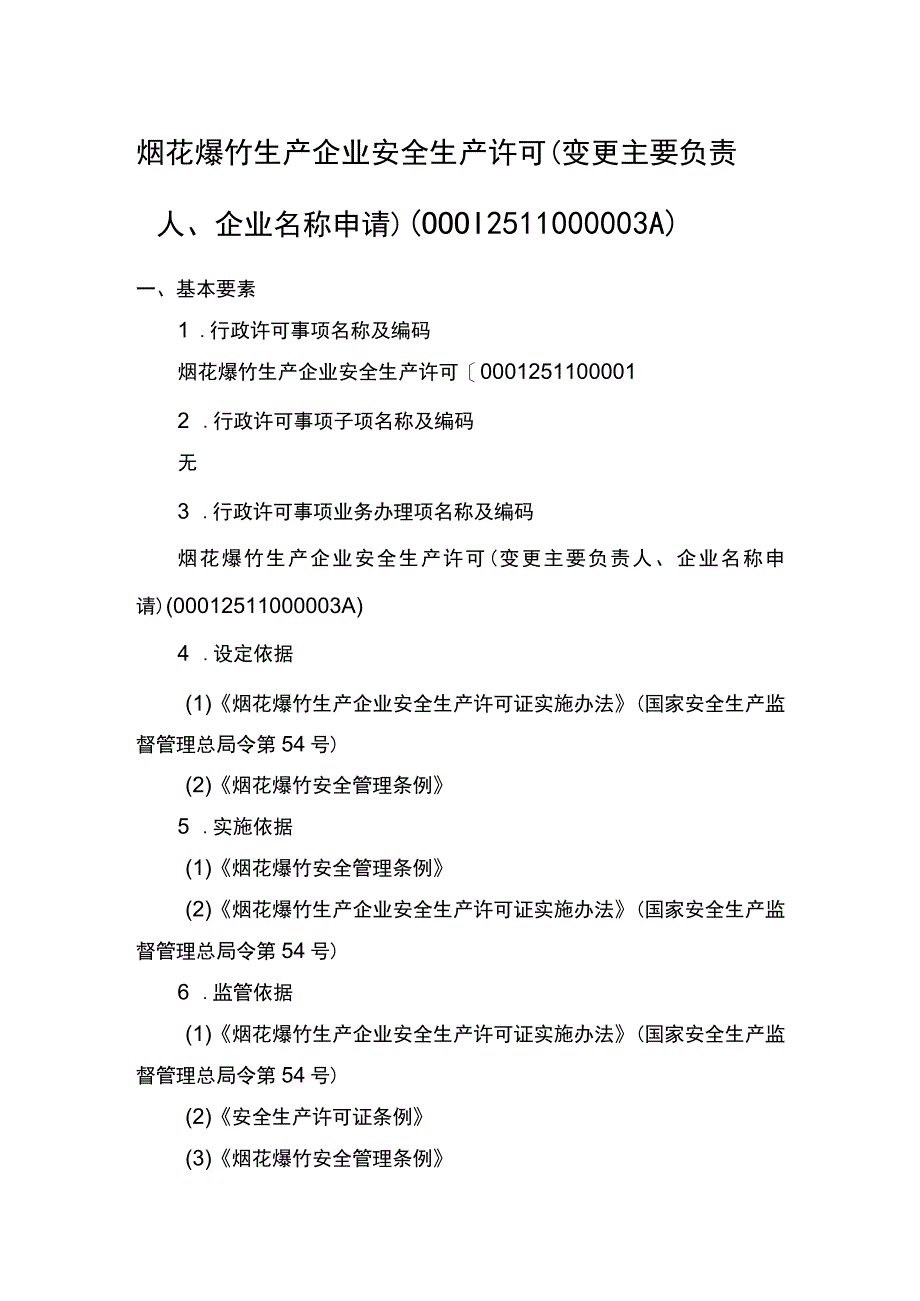 烟花爆竹生产企业安全生产许可(变更主要负责人、企业名称申请)(000I2511000003A)

一、基本要素

1 .行政许可事项名称及编码

烟花爆竹生产企业安全生产许可〔0001251100001

2 .行政许可事项子项名称及编码

无

3 .行政许可事项业务办理项名称及编码

烟花爆竹生产企业安全生产许可(变更主要负责人、企业名称申请)(00012511000003A)

4 .设定依据

(1)《烟花爆竹生产企业安全生产许可证实施办法》(国家安全生产监督管理总局令第54号)

(2)《烟花爆竹安全管理条例》

5 .实施依据

(1)《烟花爆竹安全管理条例》

(2)《烟花爆竹生产企业安全生产许可证实施办法》(国家安全生产监督管理总局令第54号)

6 .监管依据

(1)《烟花爆竹生产企业安全生产许可证实施办法》(国家安全生产监督管理总局令第54号)

(2)《安全生产许可证条例》

(3)《烟花爆竹安全管理条例》